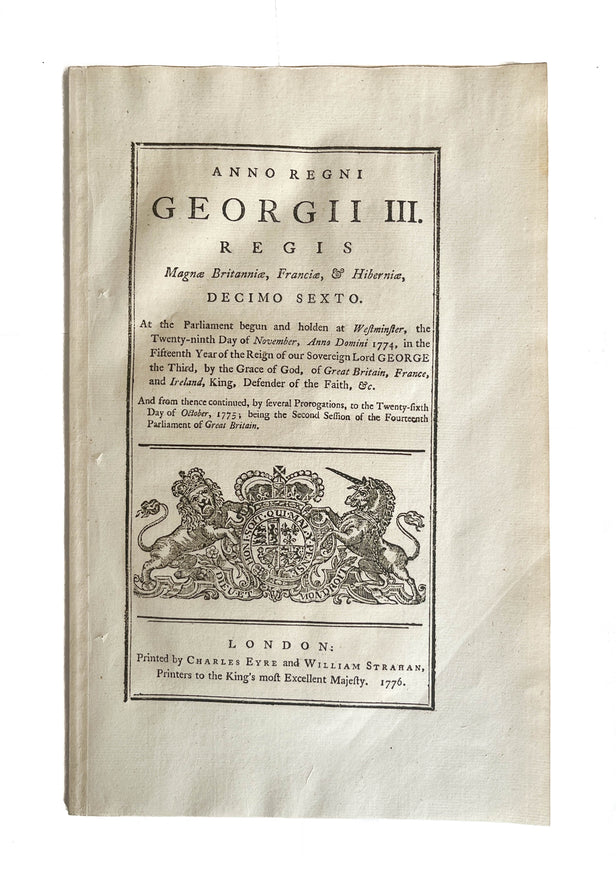 ANNO REGNI

GEORGII III.

REGIS

Magnæ Britanniæ, Franciæ, & Hiberniæ,

DECIMO SEXTO.

At the Parliament begun and holden at Westminster, the Twenty-ninth Day of November, Anno Domini 1774, in the Fifteenth Year of the Reign of our Sovereign Lord GEORGE the Third, by the Grace of God, of Great Britain, France, and Ireland, King, Defender of the Faith, &c.

And from thence continued, by several Prorogations, to the Twenty-sixth Day of October, 1775; being the Second Session of the Fourteenth Parliament of Great Britain.

HONI SOIT QUI MAL Y PENSE

DIEU ET MON DROIT

LONDON:

Printed by CHARLES EYRE and WILLIAM STRAHAN, Printers to the King's most Excellent Majesty. 1776.